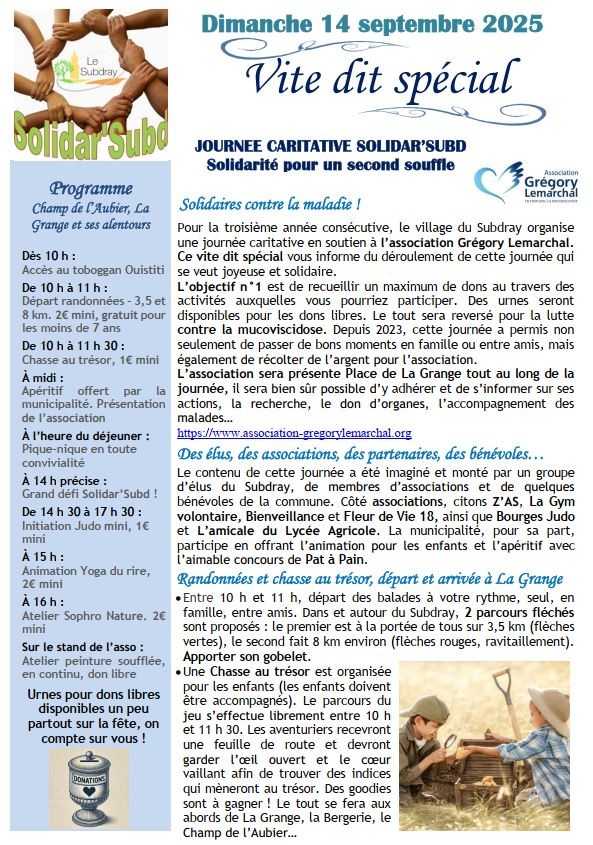 Le Subdray
Solidar'Subd

Dimanche 14 septembre 2025
Vite dit spécial

JOURNEE CARITATIVE SOLIDAR'SUBD
Solidarité pour un second souffle

Association Grégory Lemarchal EN FINIR AVEC LA MUCOVISCIDOSE

Programme
Champ de l'Aubier, La Grange et ses alentours

Dès 10 h :
Accès au toboggan Ouistiti

De 10 h à 11 h :
Départ randonnées - 3,5 et 8 km. 2€ mini, gratuit pour les moins de 7 ans

De 10 h à 11 h 30 :
Chasse au trésor, 1€ mini

À midi :
Apéritif offert par la municipalité. Présentation de l'association

À l'heure du déjeuner :
Pique-nique en toute convivialité

À 14 h précise :
Grand défi Solidar'Subd !

De 14 h 30 à 17 h 30 :
Initiation Judo mini, 1€ mini

À 15 h :
Animation Yoga du rire, 2€ mini

À 16 h :
Atelier Sophro Nature. 2€ mini

Sur le stand de l'asso :
Atelier peinture soufflée, en continu, don libre

Urnes pour dons libres disponibles un peu partout sur la fête, on compte sur vous !

DONATIONS

Solidaires contre la maladie !
Pour la troisième année consécutive, le village du Subdray organise une journée caritative en soutien à l'association Grégory Lemarchal. Ce vite dit spécial vous informe du déroulement de cette journée qui se veut joyeuse et solidaire.
L'objectif n°1 est de recueillir un maximum de dons au travers des activités auxquelles vous pourriez participer. Des urnes seront disponibles pour les dons libres. Le tout sera reversé pour la lutte contre la mucoviscidose. Depuis 2023, cette journée a permis non seulement de passer de bons moments en famille ou entre amis, mais également de récolter de l'argent pour l'association.
L'association sera présente Place de La Grange tout au long de la journée, il sera bien sûr possible d'y adhérer et de s'informer sur ses actions, la recherche, le don d'organes, l'accompagnement des malades…
https://www.association-gregorylemarchal.org

Des élus, des associations, des partenaires, des bénévoles…
Le contenu de cette journée a été imaginé et monté par un groupe d'élus du Subdray, de membres d'associations et de quelques bénévoles de la commune. Côté associations, citons Z'AS, La Gym volontaire, Bienveillance et Fleur de Vie 18, ainsi que Bourges Judo et L'amicale du Lycée Agricole. La municipalité, pour sa part, participe en offrant l'animation pour les enfants et l'apéritif avec l'aimable concours de Pat à Pain.

Randonnées et chasse au trésor, départ et arrivée à La Grange
• Entre 10 h et 11 h, départ des balades à votre rythme, seul, en famille, entre amis. Dans et autour du Subdray, 2 parcours fléchés sont proposés : le premier est à la portée de tous sur 3,5 km (flèches vertes), le second fait 8 km environ (flèches rouges, ravitaillement). Apporter son gobelet.
• Une Chasse au trésor est organisée pour les enfants (les enfants doivent être accompagnés). Le parcours du jeu s'effectue librement entre 10 h et 11 h 30. Les aventuriers recevront une feuille de route et devront garder l'œil ouvert et le cœur vaillant afin de trouver des indices qui mèneront au trésor. Des goodies sont à gagner ! Le tout se fera aux abords de La Grange, la Bergerie, le Champ de l'Aubier…